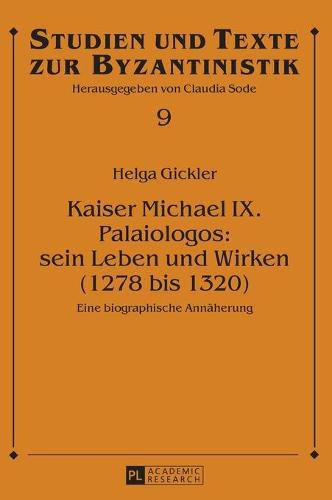 STUDIEN UND TEXTE ZUR BYZANTINISTIK
Herausgegeben von Claudia Sode

9

Helga Gickler

Kaiser Michael IX. Palaiologos: sein Leben und Wirken (1278 bis 1320)

Eine biographische Annäherung

PL ACADEMIC RESEARCH